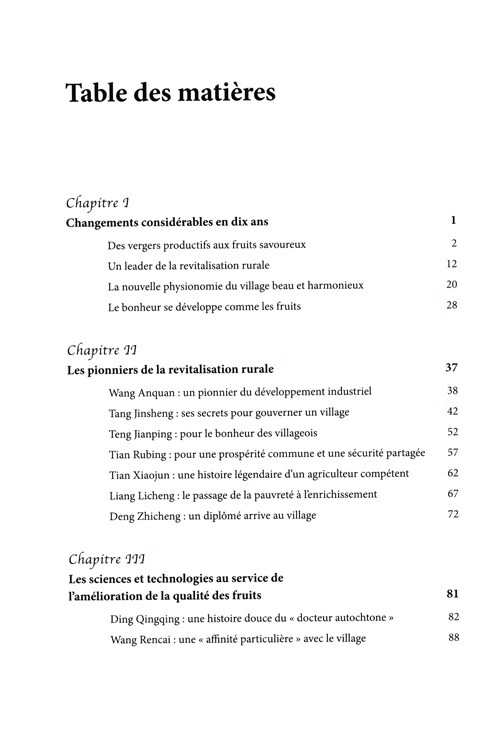 Table des matières

Chapitre I

Changements considérables en dix ans 1

Des vergers productifs aux fruits savoureux 2

Un leader de la revitalisation rurale 12

La nouvelle physionomie du village beau et harmonieux 20

Le bonheur se développe comme les fruits 28

Chapitre II

Les pionniers de la revitalisation rurale 37

Wang Anquan : un pionnier du développement industriel 38

Tang Jinsheng : ses secrets pour gouverner un village 42

Teng Jianping : pour le bonheur des villageois 52

Tian Rubing : pour une prospérité commune et une sécurité partagée 57

Tian Xiaojun : une histoire légendaire d'un agriculteur compétent 62

Liang Licheng : le passage de la pauvreté à l'enrichissement 67

Deng Zhicheng : un diplômé arrive au village 72

Chapitre III

Les sciences et technologies au service de l'amélioration de la qualité des fruits 81

Ding Qingqing : une histoire douce du « docteur autochtone » 82

Wang Rencai : une « affinité particulière » avec le village 88